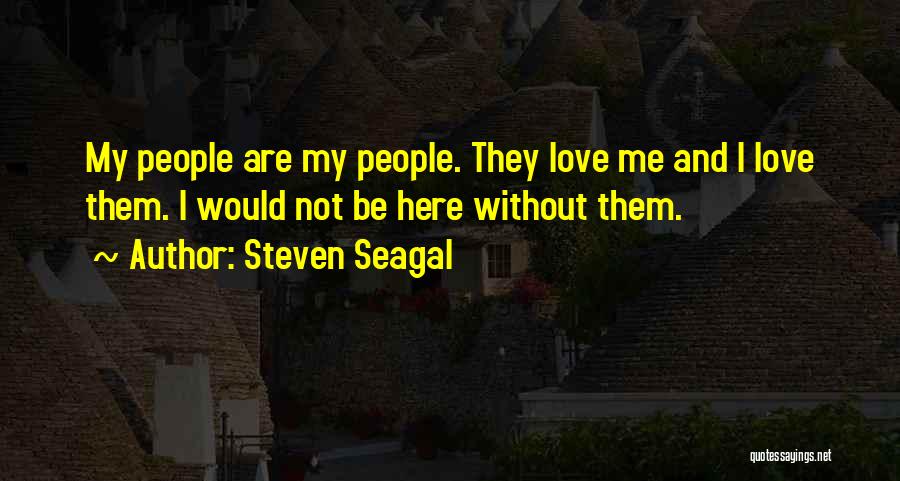 My people are my people. They love me and I love them. I would not be here without them.

~ Author: Steven Seagal

quotessayings.net